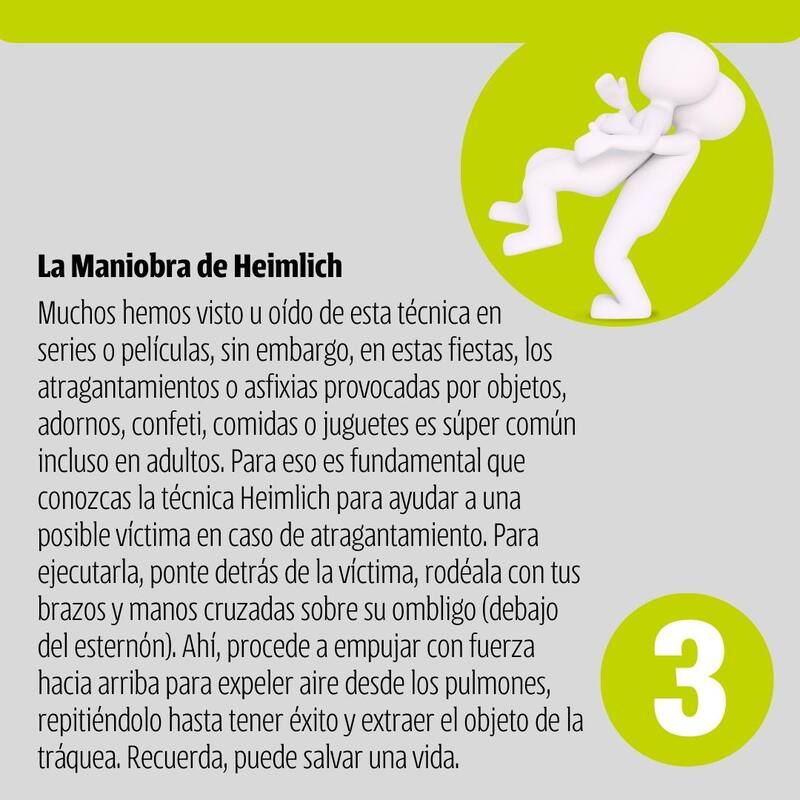 La Maniobra de Heimlich

Muchos hemos visto u oído de esta técnica en series o películas, sin embargo, en estas fiestas, los atragantamientos o asfixias provocadas por objetos, adornos, confeti, comidas o juguetes es súper común incluso en adultos. Para eso es fundamental que conozcas la técnica Heimlich para ayudar a una posible víctima en caso de atragantamiento. Para ejecutarla, ponte detrás de la víctima, rodéala con tus brazos y manos cruzadas sobre su ombligo (debajo del esternón). Ahí, procede a empujar con fuerza hacia arriba para expeler aire desde los pulmones, repitiéndolo hasta tener éxito y extraer el objeto de la tráquea. Recuerda, puede salvar una vida.

3